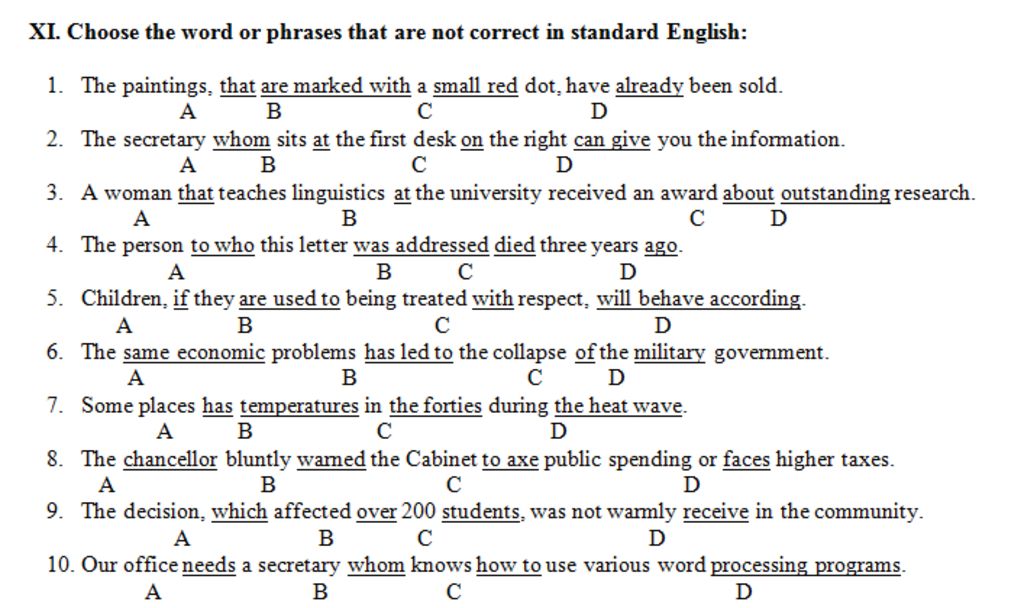 XI. Choose the word or phrases that are not correct in standard English:

1. The paintings, that are marked with a small red dot, have already been sold.
A B C D

2. The secretary whom sits at the first desk on the right can give you the information.
A B C D

3. A woman that teaches linguistics at the university received an award about outstanding research.
A B C D

4. The person to who this letter was addressed died three years ago.
A B C D

5. Children, if they are used to being treated with respect, will behave according.
A B C D

6. The same economic problems has led to the collapse of the military government.
A B C D

7. Some places has temperatures in the forties during the heat wave.
A B C D

8. The chancellor bluntly warned the Cabinet to axe public spending or faces higher taxes.
A B C D

9. The decision, which affected over 200 students, was not warmly receive in the community.
A B C D

10. Our office needs a secretary whom knows how to use various word processing programs.
A B C D